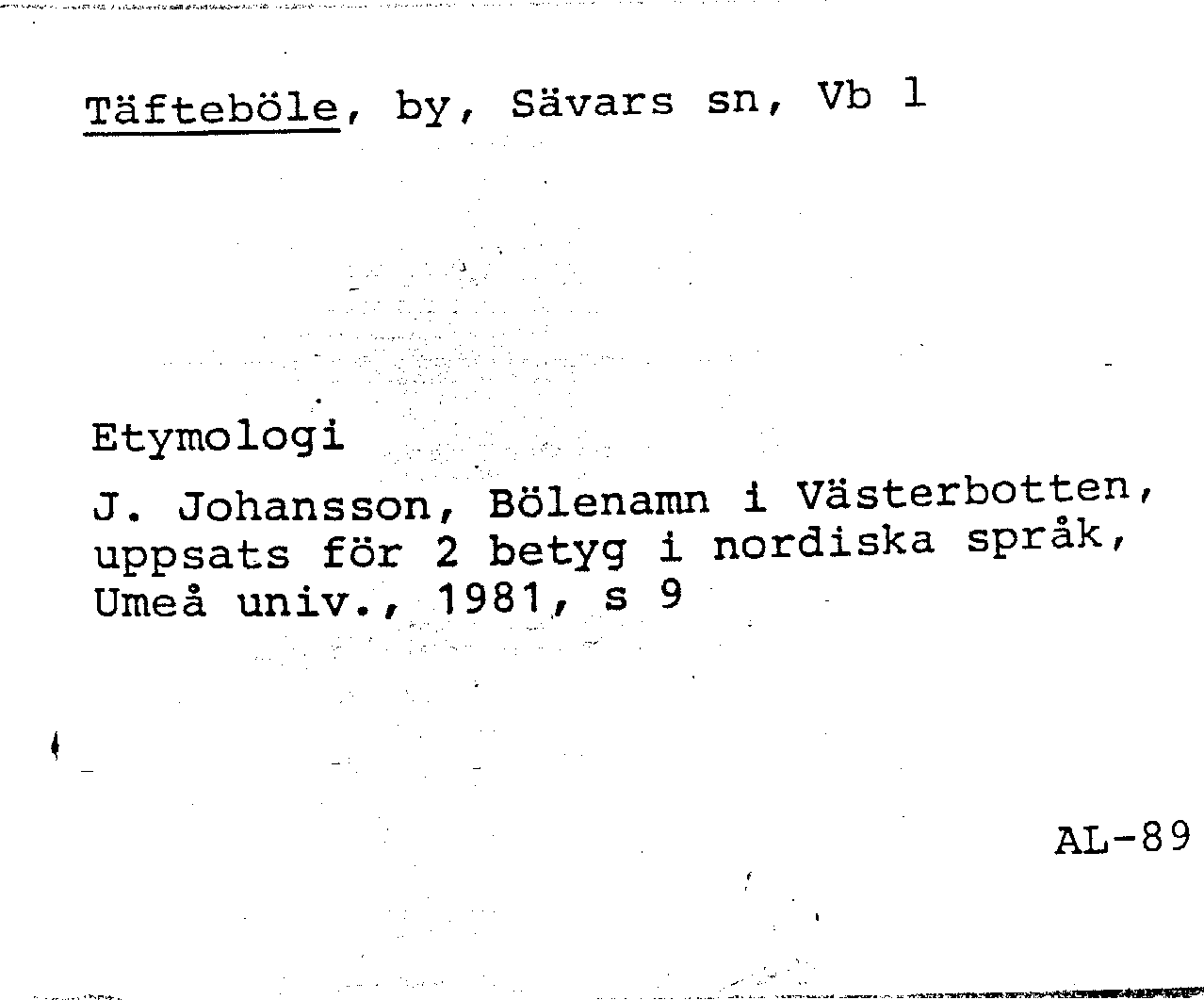 Täfteböle, by, Sävars sn, Vb 1

Etymologi

J. Johansson, Bölenamn i Västerbotten, uppsats för 2 betyg i nordiska språk, Umeå univ., 1981, s 9

AL-89